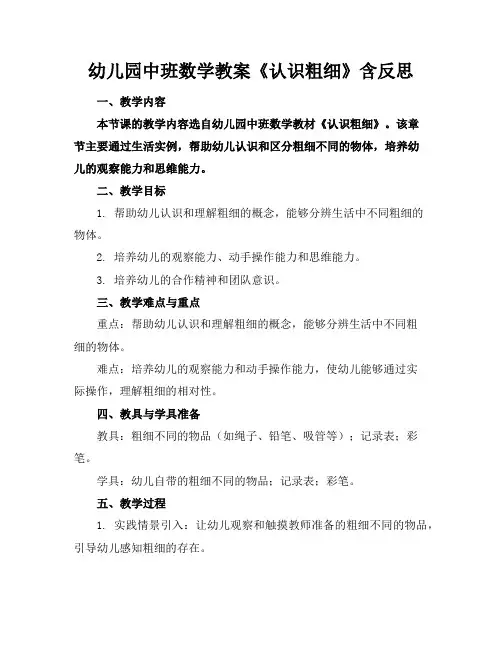 幼儿园中班数学教案《认识粗细》含反思

一、教学内容

本节课的教学内容选自幼儿园中班数学教材《认识粗细》。该章节主要通过生活实例，帮助幼儿认识和区分粗细不同的物体，培养幼儿的观察能力和思维能力。

二、教学目标

1. 帮助幼儿认识和理解粗细的概念，能够分辨生活中不同粗细的物体。

2. 培养幼儿的观察能力、动手操作能力和思维能力。

3. 培养幼儿的合作精神和团队意识。

三、教学难点与重点

重点：帮助幼儿认识和理解粗细的概念，能够分辨生活中不同粗细的物体。

难点：培养幼儿的观察能力和动手操作能力，使幼儿能够通过实际操作，理解粗细的相对性。

四、教具与学具准备

教具：粗细不同的物品（如绳子、铅笔、吸管等）；记录表；彩笔。

学具：幼儿自带的粗细不同的物品；记录表；彩笔。

五、教学过程

1. 实践情景引入：让幼儿观察和触摸教师准备的粗细不同的物品，引导幼儿感知粗细的存在。